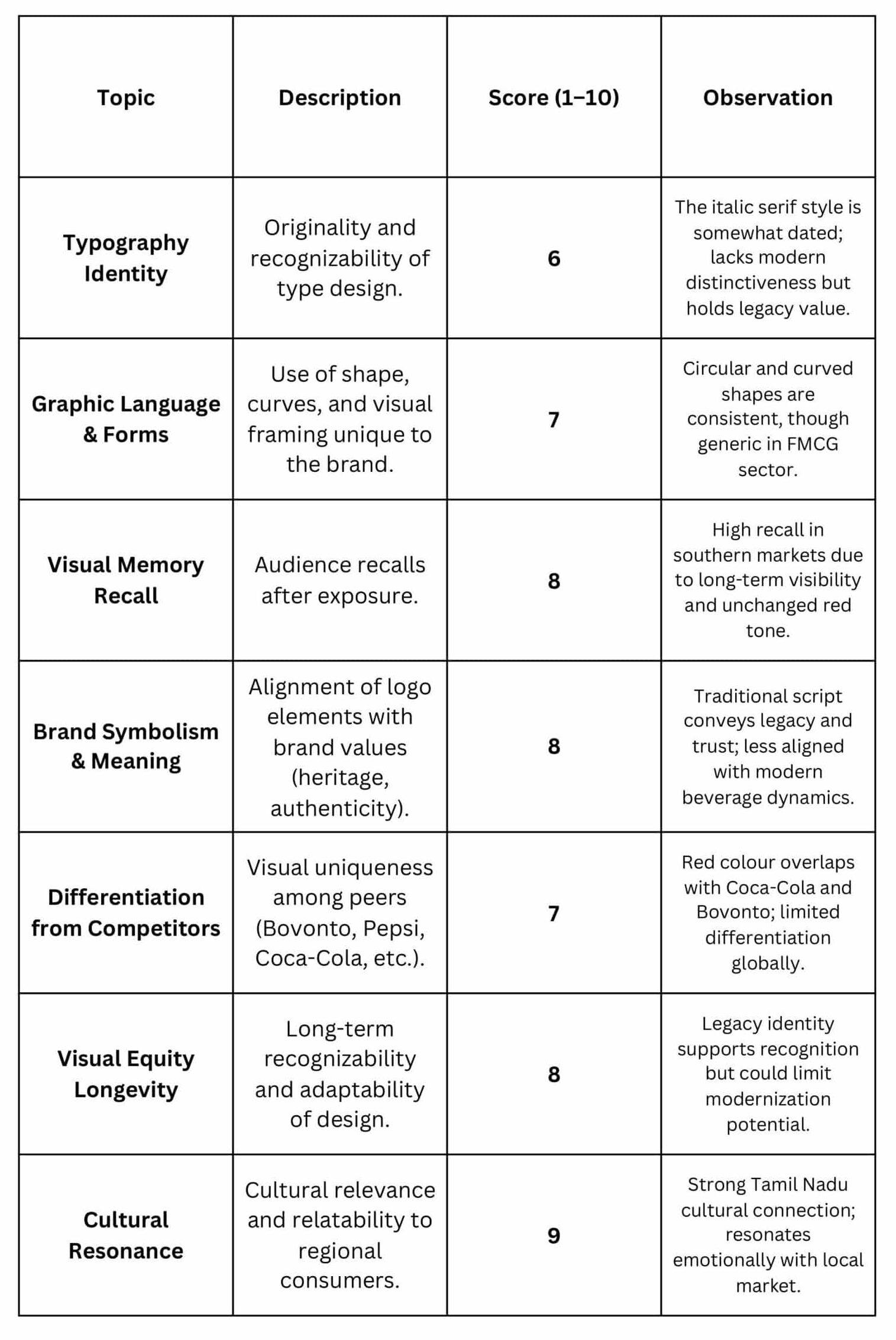 | Topic | Description | Score (1–10) | Observation |
|---|---|---|---|
| Typography Identity | Originality and recognizability of type design. | 6 | The italic serif style is somewhat dated; lacks modern distinctiveness but holds legacy value. |
| Graphic Language & Forms | Use of shape, curves, and visual framing unique to the brand. | 7 | Circular and curved shapes are consistent, though generic in FMCG sector. |
| Visual Memory Recall | Audience recalls after exposure. | 8 | High recall in southern markets due to long-term visibility and unchanged red tone. |
| Brand Symbolism & Meaning | Alignment of logo elements with brand values (heritage, authenticity). | 8 | Traditional script conveys legacy and trust; less aligned with modern beverage dynamics. |
| Differentiation from Competitors | Visual uniqueness among peers (Bovonto, Pepsi, Coca-Cola, etc.). | 7 | Red colour overlaps with Coca-Cola and Bovonto; limited differentiation globally. |
| Visual Equity Longevity | Long-term recognizability and adaptability of design. | 8 | Legacy identity supports recognition but could limit modernization potential. |
| Cultural Resonance | Cultural relevance and relatability to regional consumers. | 9 | Strong Tamil Nadu cultural connection; resonates emotionally with local market. |